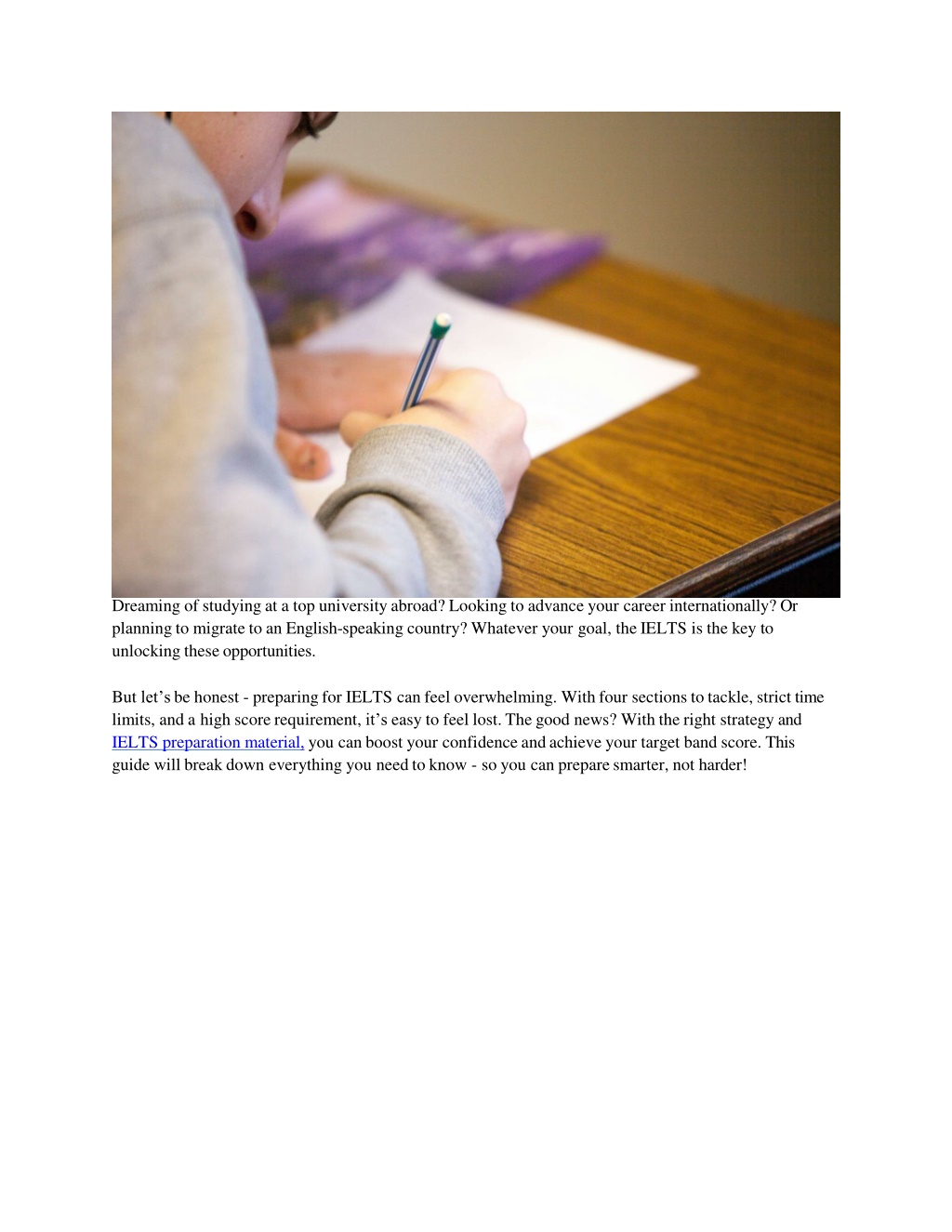 Dreaming of studying at a top university abroad? Looking to advance your career internationally? Or planning to migrate to an English-speaking country? Whatever your goal, the IELTS is the key to unlocking these opportunities.

But let’s be honest - preparing for IELTS can feel overwhelming. With four sections to tackle, strict time limits, and a high score requirement, it’s easy to feel lost. The good news? With the right strategy and IELTS preparation material, you can boost your confidence and achieve your target band score. This guide will break down everything you need to know - so you can prepare smarter, not harder!